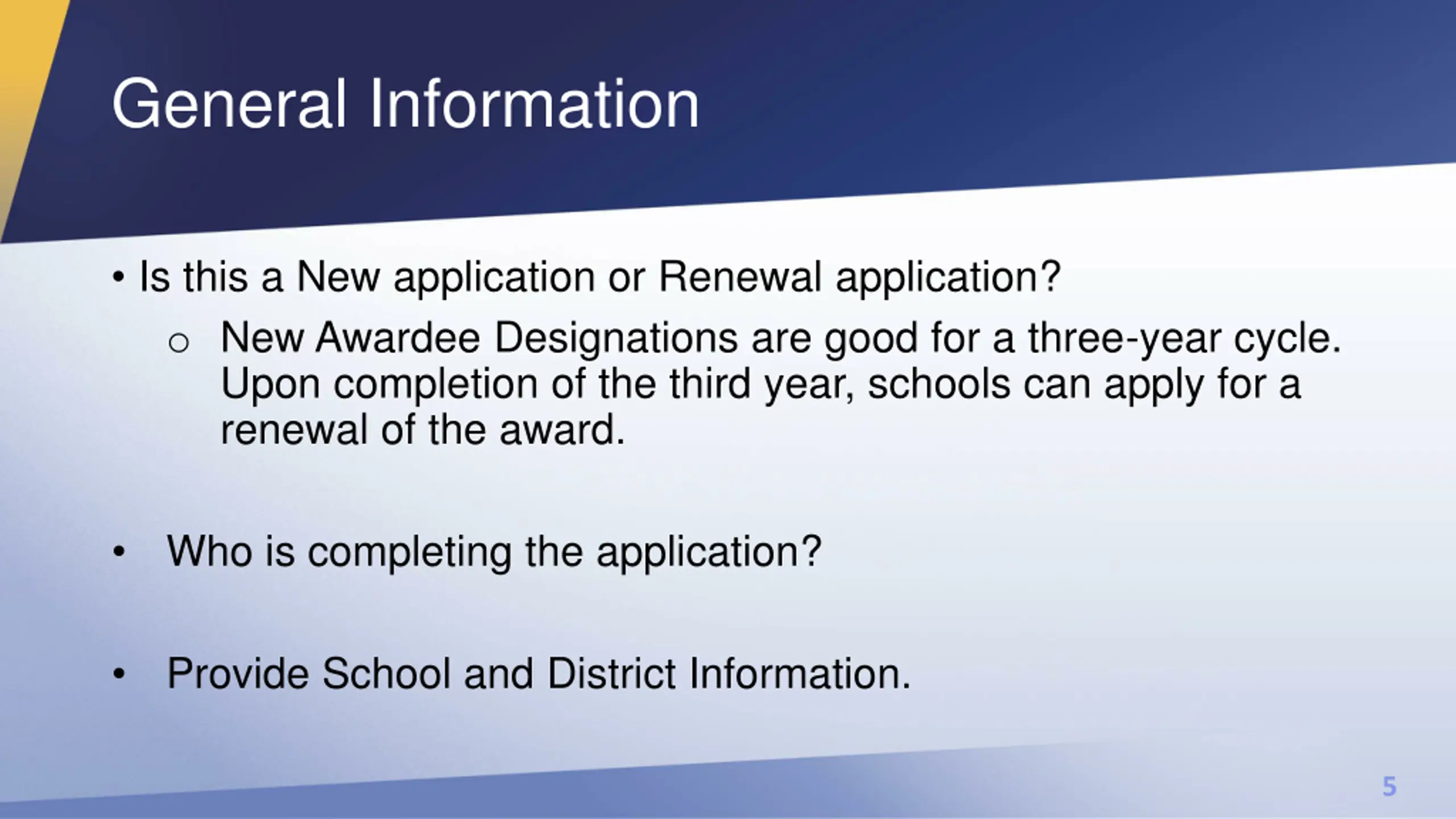 General Information

• Is this a New application or Renewal application?

○ New Awardee Designations are good for a three-year cycle. Upon completion of the third year, schools can apply for a renewal of the award.

• Who is completing the application?

• Provide School and District Information.

5